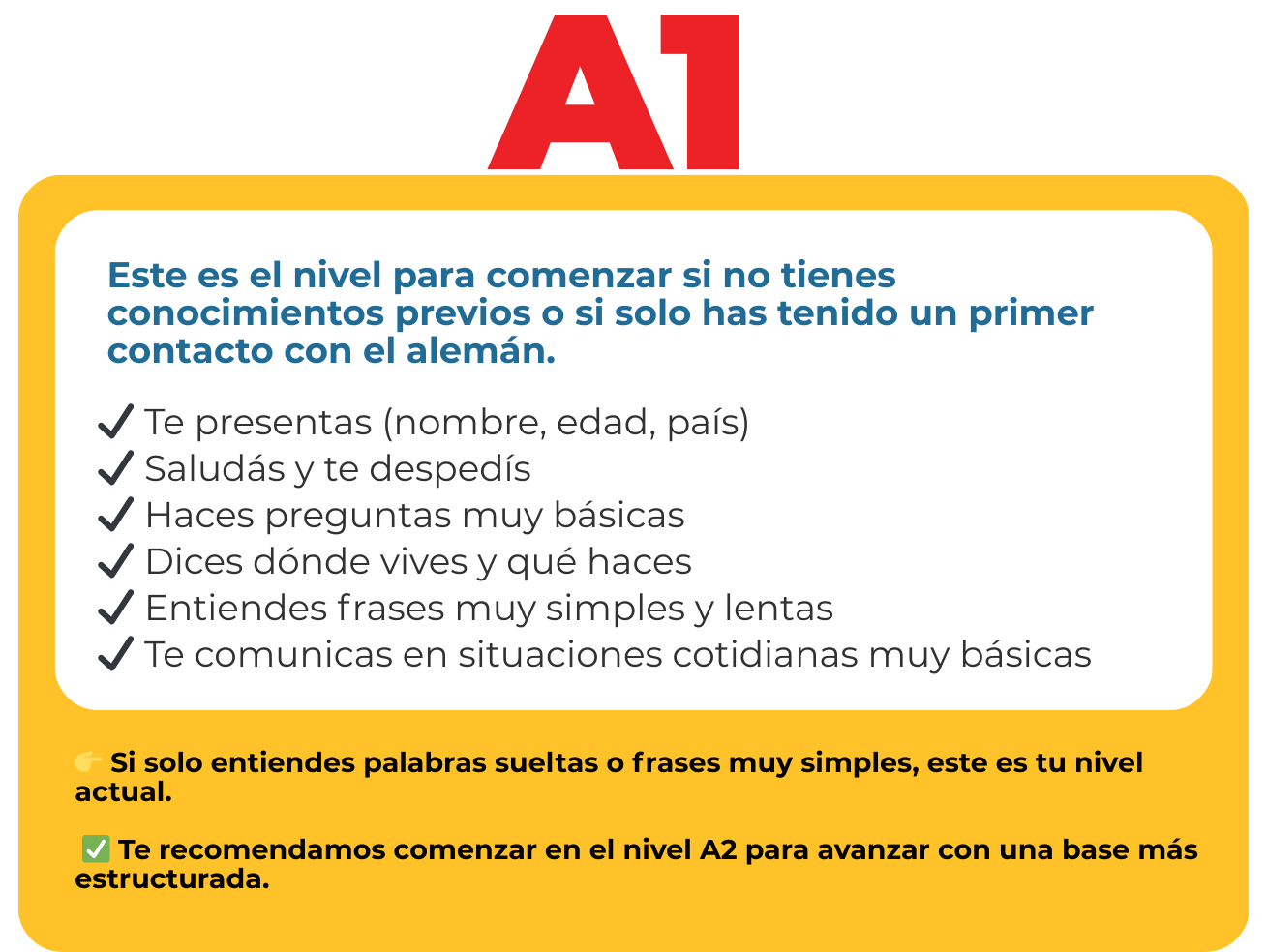 A1

Este es el nivel para comenzar si no tienes conocimientos previos o si solo has tenido un primer contacto con el alemán.

✓ Te presentas (nombre, edad, país)
✓ Saludás y te despedís
✓ Haces preguntas muy básicas
✓ Dices dónde vives y qué haces
✓ Entiendes frases muy simples y lentas
✓ Te comunicas en situaciones cotidianas muy básicas

👉 Si solo entiendes palabras sueltas o frases muy simples, este es tu nivel actual.

✅ Te recomendamos comenzar en el nivel A2 para avanzar con una base más estructurada.